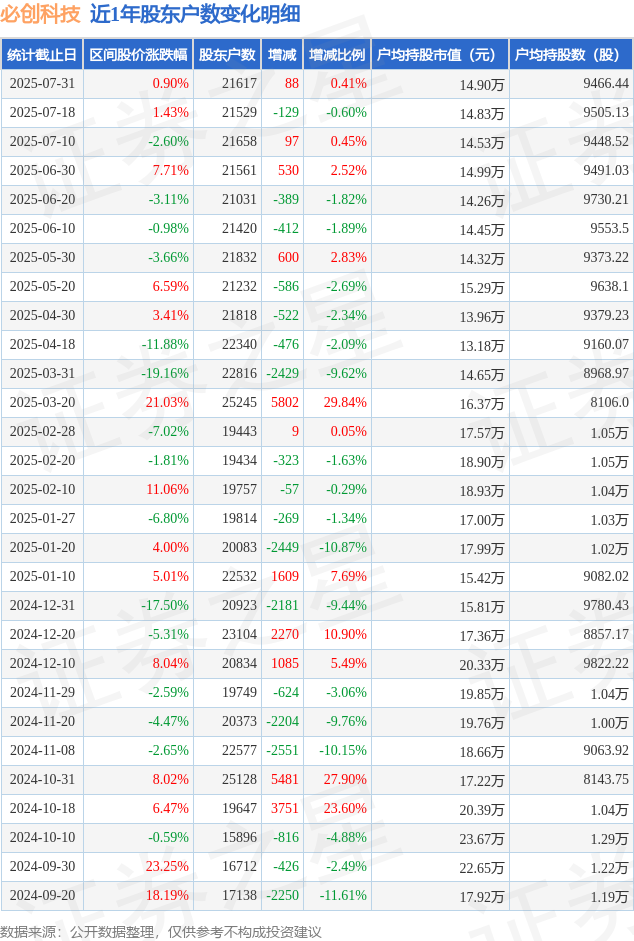 必创科技 近1年股东户数变化明细

| 统计截止日 | 区间股价涨跌幅 | 股东户数 | 增减 | 增减比例 | 户均持股市值（元） | 户均持股数（股） |
|---|---|---|---|---|---|---|
| 2025-07-31 | 0.90% | 21617 | 88 | 0.41% | 14.90万 | 9466.44 |
| 2025-07-18 | 1.43% | 21529 | -129 | -0.60% | 14.83万 | 9505.13 |
| 2025-07-10 | -2.60% | 21658 | 97 | 0.45% | 14.53万 | 9448.52 |
| 2025-06-30 | 7.71% | 21561 | 530 | 2.52% | 14.99万 | 9491.03 |
| 2025-06-20 | -3.11% | 21031 | -389 | -1.82% | 14.26万 | 9730.21 |
| 2025-06-10 | -0.98% | 21420 | -412 | -1.89% | 14.45万 | 9553.5 |
| 2025-05-30 | -3.66% | 21832 | 600 | 2.83% | 14.32万 | 9373.22 |
| 2025-05-20 | 6.59% | 21232 | -586 | -2.69% | 15.29万 | 9638.1 |
| 2025-04-30 | 3.41% | 21818 | -522 | -2.34% | 13.96万 | 9379.23 |
| 2025-04-18 | -11.88% | 22340 | -476 | -2.09% | 13.18万 | 9160.07 |
| 2025-03-31 | -19.16% | 22816 | -2429 | -9.62% | 14.65万 | 8968.97 |
| 2025-03-20 | 21.03% | 25245 | 5802 | 29.84% | 16.37万 | 8106.0 |
| 2025-02-28 | -7.02% | 19443 | 9 | 0.05% | 17.57万 | 1.05万 |
| 2025-02-20 | -1.81% | 19434 | -323 | -1.63% | 18.90万 | 1.05万 |
| 2025-02-10 | 11.06% | 19757 | -57 | -0.29% | 18.93万 | 1.04万 |
| 2025-01-27 | -6.80% | 19814 | -269 | -1.34% | 17.00万 | 1.03万 |
| 2025-01-20 | 4.00% | 20083 | -2449 | -10.87% | 17.99万 | 1.02万 |
| 2025-01-10 | 5.01% | 22532 | 1609 | 7.69% | 15.42万 | 9082.02 |
| 2024-12-31 | -17.50% | 20923 | -2181 | -9.44% | 15.81万 | 9780.43 |
| 2024-12-20 | -5.31% | 23104 | 2270 | 10.90% | 17.36万 | 8857.17 |
| 2024-12-10 | 8.04% | 20834 | 1085 | 5.49% | 20.33万 | 9822.22 |
| 2024-11-29 | -2.59% | 19749 | -624 | -3.06% | 19.85万 | 1.04万 |
| 2024-11-20 | -4.47% | 20373 | -2204 | -9.76% | 19.76万 | 1.00万 |
| 2024-11-08 | -2.65% | 22577 | -2551 | -10.15% | 18.66万 | 9063.92 |
| 2024-10-31 | 8.02% | 25128 | 5481 | 27.90% | 17.22万 | 8143.75 |
| 2024-10-18 | 6.47% | 19647 | 3751 | 23.60% | 20.39万 | 1.04万 |
| 2024-10-10 | -0.59% | 15896 | -816 | -4.88% | 23.67万 | 1.29万 |
| 2024-09-30 | 23.25% | 16712 | -426 | -2.49% | 22.65万 | 1.22万 |
| 2024-09-20 | 18.19% | 17138 | -2250 | -11.61% | 17.92万 | 1.19万 |

数据来源：公开数据整理，仅供参考不构成投资建议